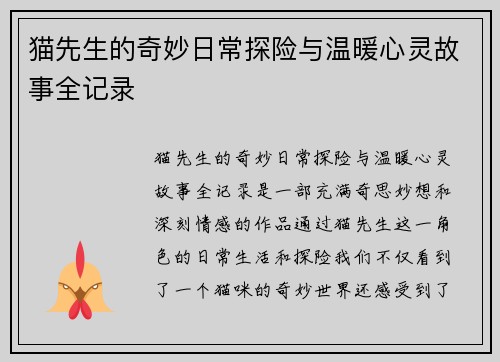 猫先生的奇妙日常探险与温暖心灵故事全记录

猫先生的奇妙日常探险与温暖心灵故事全记录是一部充满奇思妙想和深刻情感的作品通过猫先生这一角色的日常生活和探险我们不仅看到了一个猫咪的奇妙世界还感受到了